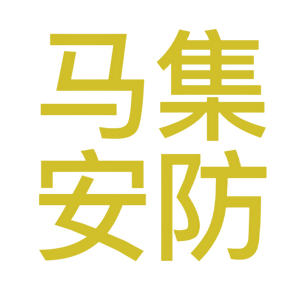 马集
安防